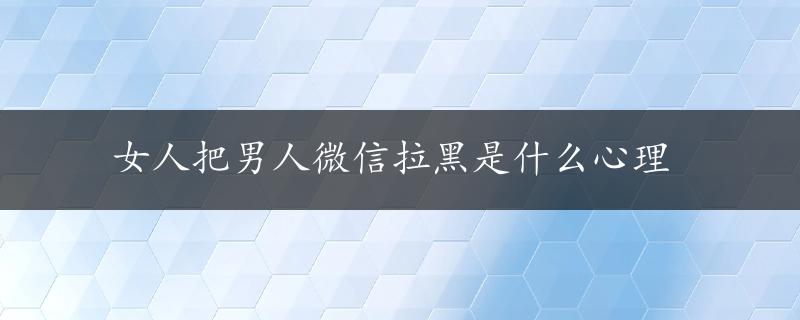 女人把男人微信拉黑是什么心理